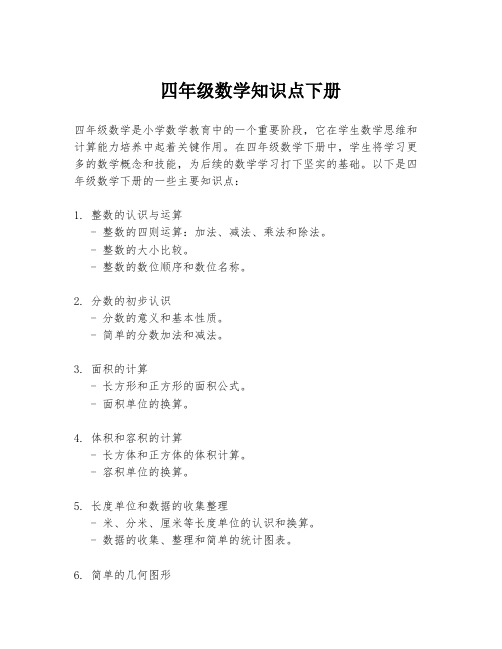 四年级数学知识点下册

四年级数学是小学数学教育中的一个重要阶段，它在学生数学思维和计算能力培养中起着关键作用。在四年级数学下册中，学生将学习更多的数学概念和技能，为后续的数学学习打下坚实的基础。以下是四年级数学下册的一些主要知识点：

1. 整数的认识与运算
- 整数的四则运算：加法、减法、乘法和除法。
- 整数的大小比较。
- 整数的数位顺序和数位名称。

2. 分数的初步认识
- 分数的意义和基本性质。
- 简单的分数加法和减法。

3. 面积的计算
- 长方形和正方形的面积公式。
- 面积单位的换算。

4. 体积和容积的计算
- 长方体和正方体的体积计算。
- 容积单位的换算。

5. 长度单位和数据的收集整理
- 米、分米、厘米等长度单位的认识和换算。
- 数据的收集、整理和简单的统计图表。

6. 简单的几何图形